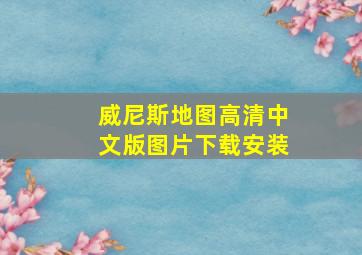 威尼斯地图高清中文版图片下载安装